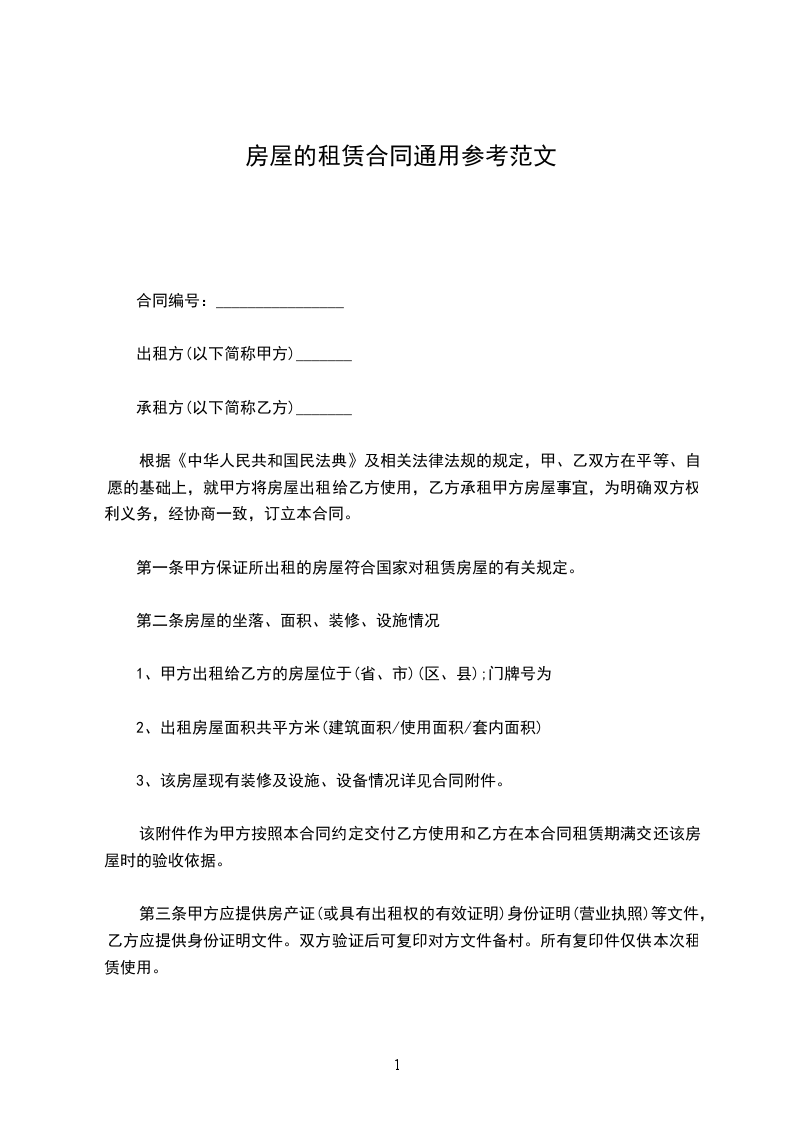 房屋的租赁合同通用参考范文

合同编号：________________

出租方(以下简称甲方)_______

承租方(以下简称乙方)_______

根据《中华人民共和国民法典》及相关法律法规的规定，甲、乙双方在平等、自愿的基础上，就甲方将房屋出租给乙方使用，乙方承租甲方房屋事宜，为明确双方权利义务，经协商一致，订立本合同。

第一条甲方保证所出租的房屋符合国家对租赁房屋的有关规定。

第二条房屋的坐落、面积、装修、设施情况

1、甲方出租给乙方的房屋位于(省、市)(区、县);门牌号为

2、出租房屋面积共平方米(建筑面积/使用面积/套内面积)

3、该房屋现有装修及设施、设备情况详见合同附件。

该附件作为甲方按照本合同约定交付乙方使用和乙方在本合同租赁期满交还该房屋时的验收依据。

第三条甲方应提供房产证(或具有出租权的有效证明)身份证明(营业执照)等文件，乙方应提供身份证明文件。双方验证后可复印对方文件备村。所有复印件仅供本次租赁使用。

1